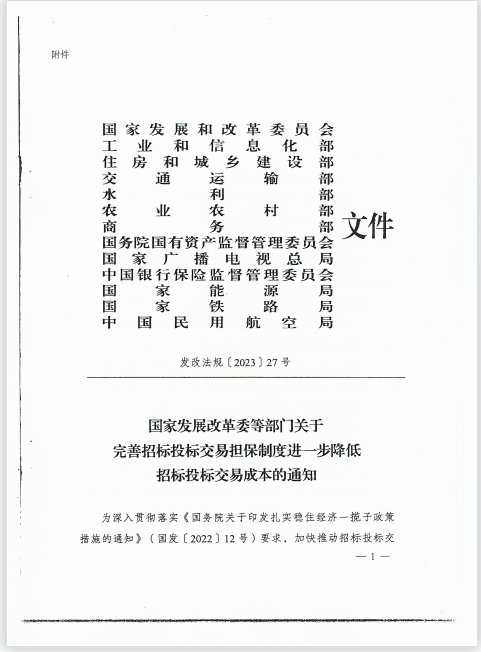 附件

国家发展和改革委员会
工业和信息化部
住房和城乡建设部
交通运输部
水利部
农业农村部
商务部
国务院国有资产监督管理委员会
国家广播电视总局
中国银行保险监督管理委员会
国家能源局
国家铁路局
中国民用航空局

文件

发改法规〔2023〕27号

国家发展改革委等部门关于
完善招标投标交易担保制度进一步降低
招标投标交易成本的通知

为深入贯彻落实《国务院关于印发扎实稳住经济一揽子政策措施的通知》（国发〔2022〕12号）要求，加快推动招标投标交

— 1 —